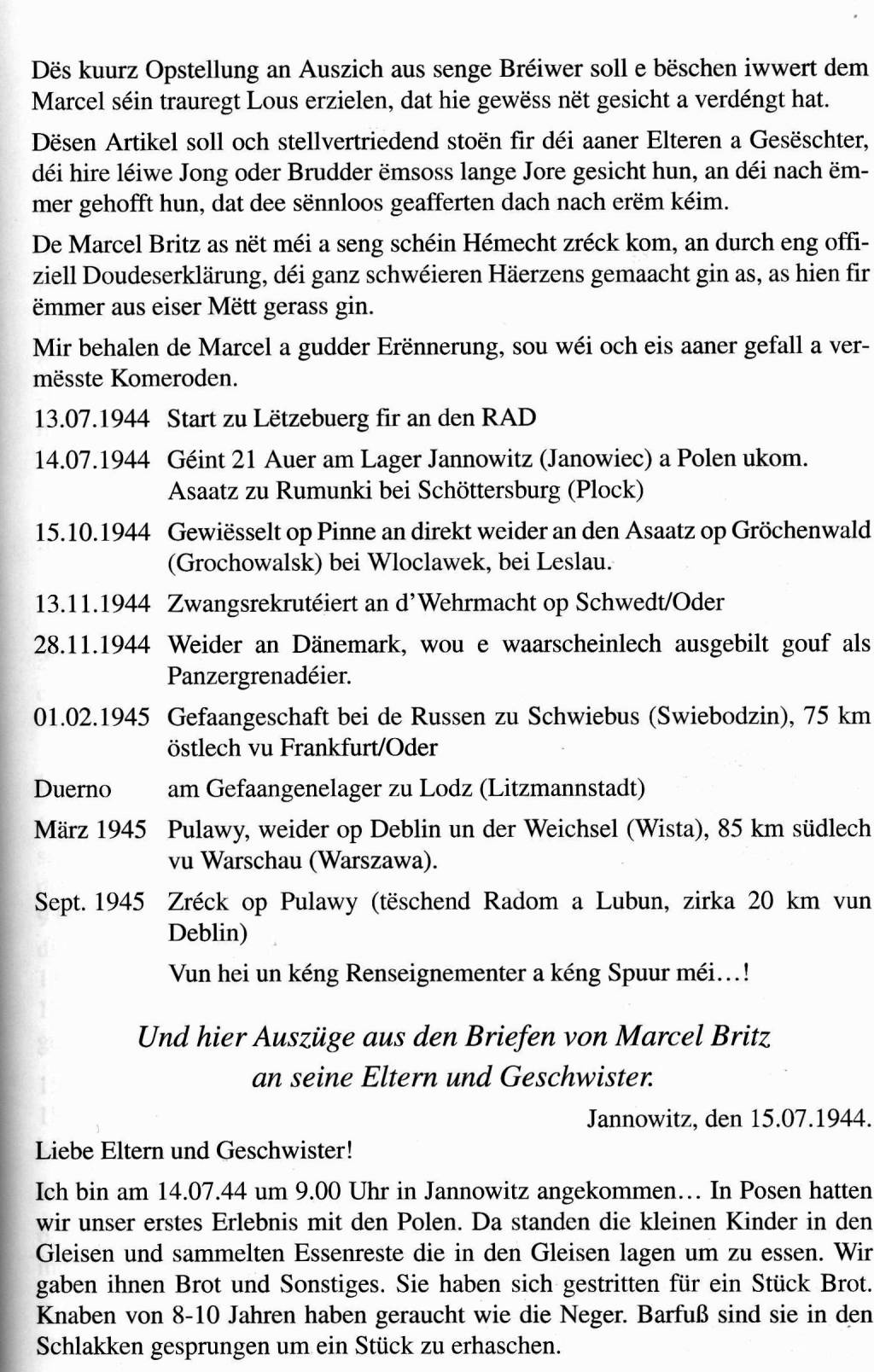 Dës kuurz Opstellung an Auszich aus senge Bréiwer soll e bëschen iwwert dem Marcel séin trauregt Lous erzielen, dat hie gewëss nët gesicht a verdéngt hat.

Dësen Artikel soll och stellvertriedend stoën fir déi aaner Elteren a Gesëschter, déi hire léiwe Jong oder Brudder ëmsoss lange Jore gesicht hun, an déi nach ëmmer gehofft hun, dat dee sënnloos geafferten dach nach erëm kéim.

De Marcel Britz as nët méi a seng schéin Hémecht zréck kom, an durch eng offiziell Doudeserklärung, déi ganz schwéieren Häerzens gemaacht gin as, as hien fir ëmmer aus eiser Mëtt gerass gin.

Mir behalen de Marcel a gudder Erënnerung, sou wéi och eis aaner gefall a vermësste Komeroden.

13.07.1944 Start zu Lëtzebuerg fir an den RAD

14.07.1944 Géint 21 Auer am Lager Jannowitz (Janowiec) a Polen ukom. Asaatz zu Rumunki bei Schöttersburg (Plock)

15.10.1944 Gewiësselt op Pinne an direkt weider an den Asaatz op Gröchenwald (Grochowalsk) bei Wloclawek, bei Leslau.

13.11.1944 Zwangsrekrutéiert an d'Wehrmacht op Schwedt/Oder

28.11.1944 Weider an Dänemark, wou e waarscheinlech ausgebilt gouf als Panzergrenadéier.

01.02.1945 Gefaangeschaft bei de Russen zu Schwiebus (Swiebodzin), 75 km östlech vu Frankfurt/Oder

Duerno am Gefaangenelager zu Lodz (Litzmannstadt)

März 1945 Pulawy, weider op Deblin un der Weichsel (Wista), 85 km südlech vu Warschau (Warszawa).

Sept. 1945 Zréck op Pulawy (tëschend Radom a Lubun, zirka 20 km vun Deblin)

Vun hei un kéng Renseignementer a kéng Spuur méi...!

Und hier Auszüge aus den Briefen von Marcel Britz an seine Eltern und Geschwister.

Jannowitz, den 15.07.1944.

Liebe Eltern und Geschwister!

Ich bin am 14.07.44 um 9.00 Uhr in Jannowitz angekommen... In Posen hatten wir unser erstes Erlebnis mit den Polen. Da standen die kleinen Kinder in den Gleisen und sammelten Essenreste die in den Gleisen lagen um zu essen. Wir gaben ihnen Brot und Sonstiges. Sie haben sich gestritten für ein Stück Brot. Knaben von 8-10 Jahren haben geraucht wie die Neger. Barfuß sind sie in den Schlakken gesprungen um ein Stück zu erhaschen.